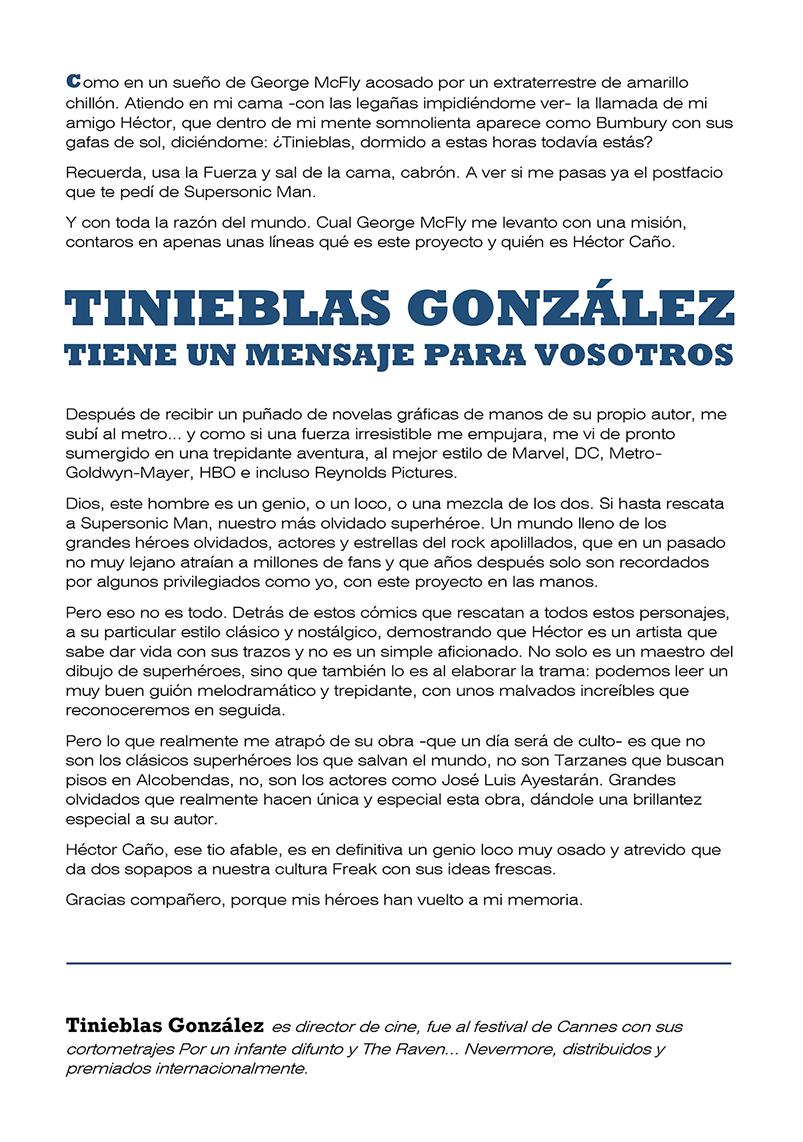 Como en un sueño de George McFly acosado por un extraterrestre de amarillo chillón. Atiendo en mi cama -con las legañas impidiéndome ver- la llamada de mi amigo Héctor, que dentro de mi mente somnolienta aparece como Bumbury con sus gafas de sol, diciéndome: ¿Tinieblas, dormido a estas horas todavía estás?

Recuerda, usa la Fuerza y sal de la cama, cabrón. A ver si me pasas ya el postfacio que te pedí de Supersonic Man.

Y con toda la razón del mundo. Cual George McFly me levanto con una misión, contaros en apenas unas líneas qué es este proyecto y quién es Héctor Caño.

TINIEBLAS GONZÁLEZ
TIENE UN MENSAJE PARA VOSOTROS

Después de recibir un puñado de novelas gráficas de manos de su propio autor, me subí al metro... y como si una fuerza irresistible me empujara, me vi de pronto sumergido en una trepidante aventura, al mejor estilo de Marvel, DC, Metro-Goldwyn-Mayer, HBO e incluso Reynolds Pictures.

Dios, este hombre es un genio, o un loco, o una mezcla de los dos. Si hasta rescata a Supersonic Man, nuestro más olvidado superhéroe. Un mundo lleno de los grandes héroes olvidados, actores y estrellas del rock apolillados, que en un pasado no muy lejano atraían a millones de fans y que años después solo son recordados por algunos privilegiados como yo, con este proyecto en las manos.

Pero eso no es todo. Detrás de estos cómics que rescatan a todos estos personajes, a su particular estilo clásico y nostálgico, demostrando que Héctor es un artista que sabe dar vida con sus trazos y no es un simple aficionado. No solo es un maestro del dibujo de superhéroes, sino que también lo es al elaborar la trama: podemos leer un muy buen guión melodramático y trepidante, con unos malvados increíbles que reconoceremos en seguida.

Pero lo que realmente me atrapó de su obra -que un día será de culto- es que no son los clásicos superhéroes los que salvan el mundo, no son Tarzanes que buscan pisos en Alcobendas, no, son los actores como José Luis Ayestarán. Grandes olvidados que realmente hacen única y especial esta obra, dándole una brillantez especial a su autor.

Héctor Caño, ese tio afable, es en definitiva un genio loco muy osado y atrevido que da dos sopapos a nuestra cultura Freak con sus ideas frescas.

Gracias compañero, porque mis héroes han vuelto a mi memoria.

Tinieblas González es director de cine, fue al festival de Cannes con sus cortometrajes Por un infante difunto y The Raven... Nevermore, distribuidos y premiados internacionalmente.